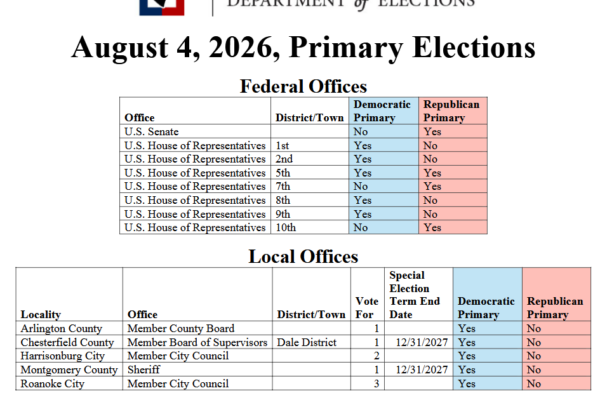 DEPARTMENT of ELECTIONS

August 4, 2026, Primary Elections

Federal Offices

| Office | District/Town | Democratic Primary | Republican Primary |
|---|---|---|---|
| U.S. Senate | | No | Yes |
| U.S. House of Representatives | 1st | Yes | No |
| U.S. House of Representatives | 2nd | Yes | No |
| U.S. House of Representatives | 5th | Yes | Yes |
| U.S. House of Representatives | 7th | No | Yes |
| U.S. House of Representatives | 8th | Yes | No |
| U.S. House of Representatives | 9th | Yes | No |
| U.S. House of Representatives | 10th | No | Yes |

Local Offices

| Locality | Office | District/Town | Vote For | Special Election Term End Date | Democratic Primary | Republican Primary |
|---|---|---|---|---|---|---|
| Arlington County | Member County Board | | 1 | | Yes | No |
| Chesterfield County | Member Board of Supervisors | Dale District | 1 | 12/31/2027 | Yes | No |
| Harrisonburg City | Member City Council | | 2 | | Yes | No |
| Montgomery County | Sheriff | | 1 | 12/31/2027 | Yes | No |
| Roanoke City | Member City Council | | 3 | | Yes | No |